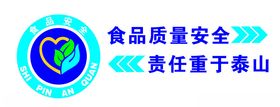 食品安全

SHI PIN AN QUAN

食品质量安全

责任重于泰山